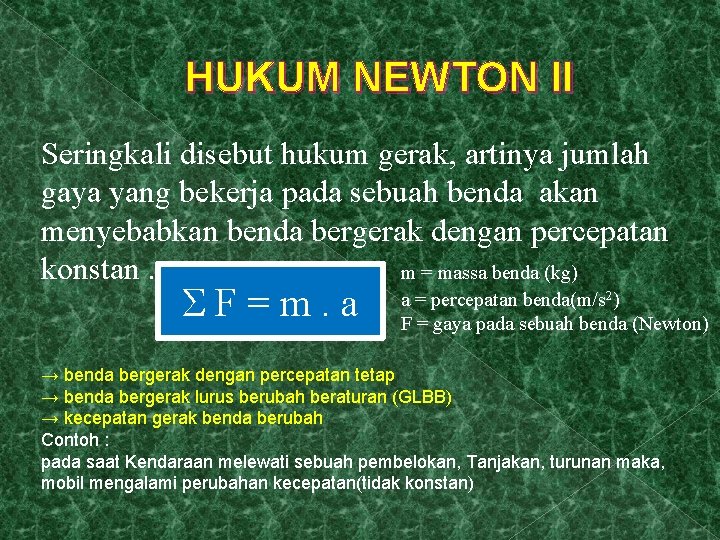 HUKUM NEWTON II

Seringkali disebut hukum gerak, artinya jumlah gaya yang bekerja pada sebuah benda akan menyebabkan benda bergerak dengan percepatan konstan .

$\Sigma F = m . a$

m = massa benda (kg)
a = percepatan benda(m/s$^2$)
F = gaya pada sebuah benda (Newton)

→ benda bergerak dengan percepatan tetap
→ benda bergerak lurus berubah beraturan (GLBB)
→ kecepatan gerak benda berubah
Contoh :
pada saat Kendaraan melewati sebuah pembelokan, Tanjakan, turunan maka, mobil mengalami perubahan kecepatan(tidak konstan)